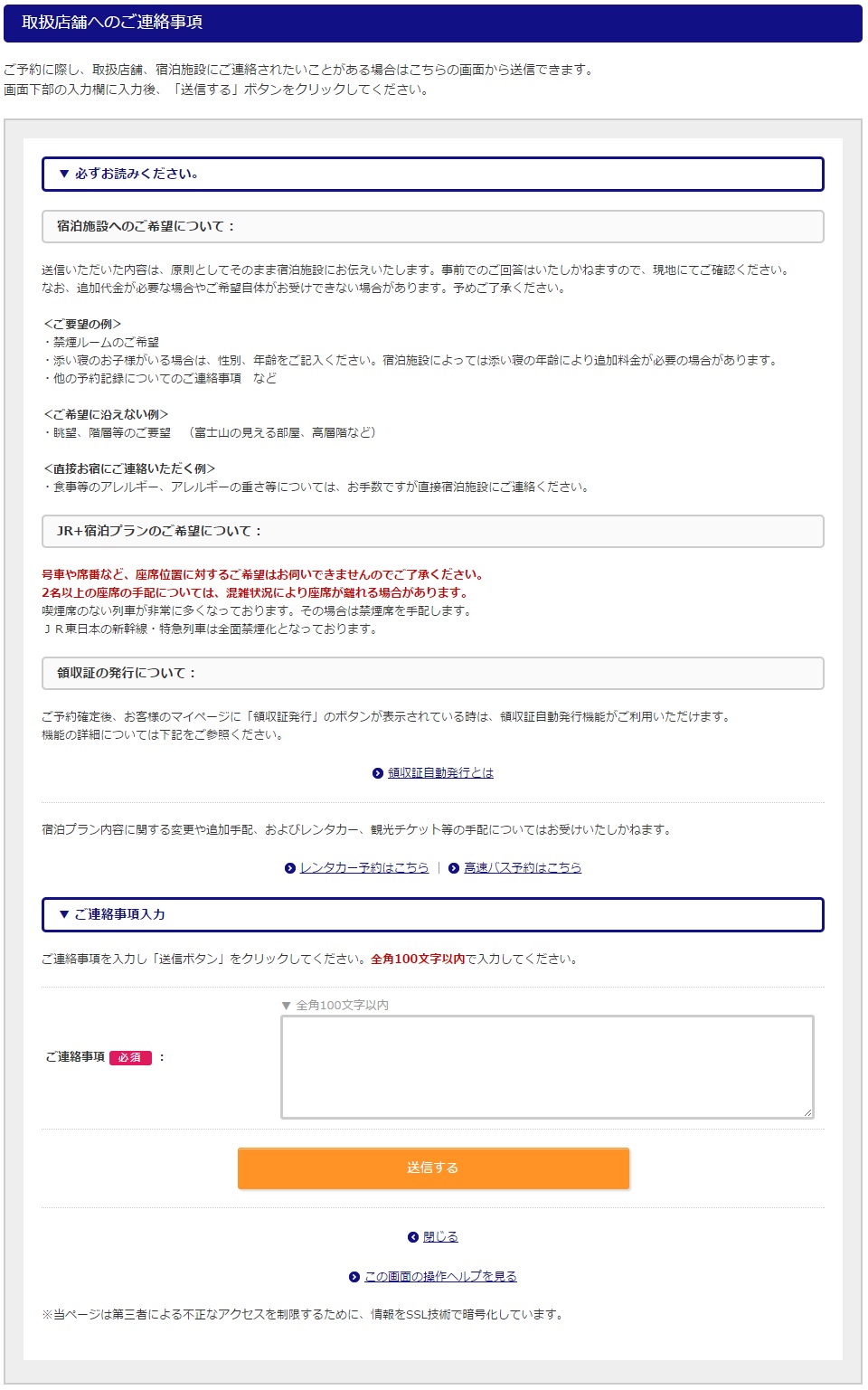 取扱店舗へのご連絡事項

ご予約に際し、取扱店舗、宿泊施設にご連絡されたいことがある場合はこちらの画面から送信できます。
画面下部の入力欄に入力後、「送信する」ボタンをクリックしてください。

▼ 必ずお読みください。

宿泊施設へのご希望について：

送信いただいた内容は、原則としてそのまま宿泊施設にお伝えいたします。事前でのご回答はいたしかねますので、現地にてご確認ください。
なお、追加代金が必要な場合やご希望自体がお受けできない場合があります。予めご了承ください。

<ご要望の例>
・禁煙ルームのご希望
・添い寝のお子様がいる場合は、性別、年齢をご記入ください。宿泊施設によっては添い寝の年齢により追加料金が必要の場合があります。
・他の予約記録についてのご連絡事項　など

<ご希望に沿えない例>
・眺望、階層等のご要望　（富士山の見える部屋、高層階など）

<直接お宿にご連絡いただく例>
・食事等のアレルギー、アレルギーの重さ等については、お手数ですが直接宿泊施設にご連絡ください。

JR+宿泊プランのご希望について：

号車や席番など、座席位置に対するご希望はお伺いできませんのでご了承ください。
2名以上の座席の手配については、混雑状況により座席が離れる場合があります。
喫煙席のない列車が非常に多くなっております。その場合は禁煙席を手配します。
ＪＲ東日本の新幹線・特急列車は全面禁煙化となっております。

領収証の発行について：

ご予約確定後、お客様のマイページに「領収証発行」のボタンが表示されている時は、領収証自動発行機能がご利用いただけます。
機能の詳細については下記をご参照ください。

領収証自動発行とは

宿泊プラン内容に関する変更や追加手配、およびレンタカー、観光チケット等の手配についてはお受けいたしかねます。

レンタカー予約はこちら | 高速バス予約はこちら

▼ ご連絡事項入力

ご連絡事項を入力し「送信ボタン」をクリックしてください。全角100文字以内で入力してください。

▼ 全角100文字以内

ご連絡事項 必須 ：

送信する

閉じる

この画面の操作ヘルプを見る

※当ページは第三者による不正なアクセスを制限するために、情報をSSL技術で暗号化しています。